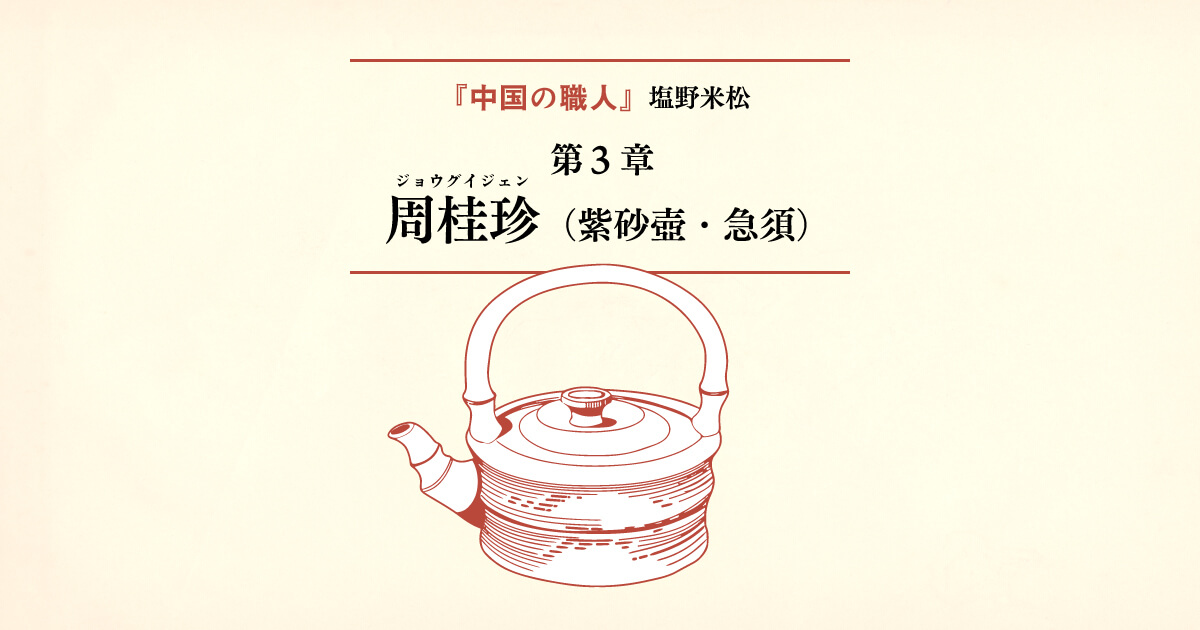 『中国の職人』塩野米松

第３章

ジョウグイジェン
周桂珍（紫砂壺・急須）